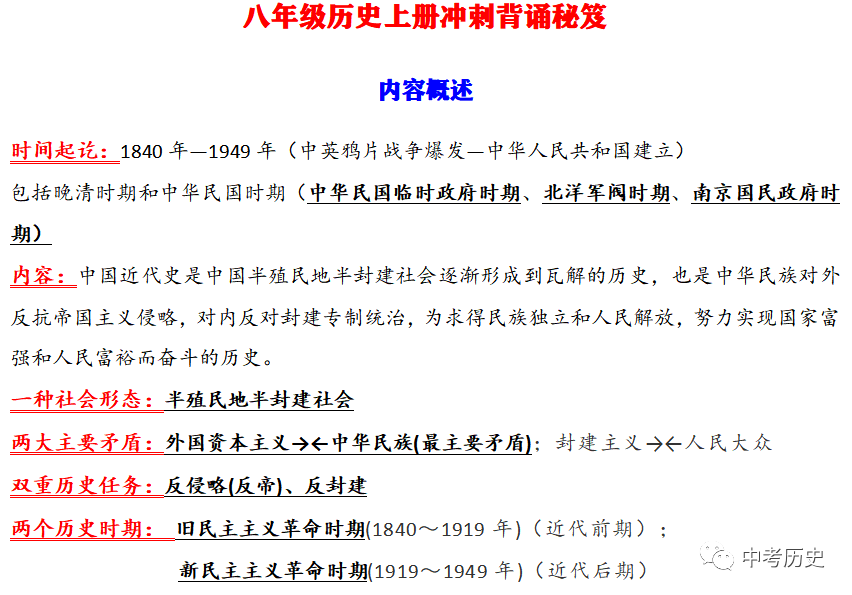 八年级历史上册冲刺背诵秘笈

内容概述

时间起讫：1840 年—1949 年（中英鸦片战争爆发—中华人民共和国建立）
包括晚清时期和中华民国时期（中华民国临时政府时期、北洋军阀时期、南京国民政府时期）

内容：中国近代史是中国半殖民地半封建社会逐渐形成到瓦解的历史，也是中华民族对外反抗帝国主义侵略，对内反对封建专制统治，为求得民族独立和人民解放，努力实现国家富强和人民富裕而奋斗的历史。

一种社会形态：半殖民地半封建社会

两大主要矛盾：外国资本主义→←中华民族(最主要矛盾)；封建主义→←人民大众

双重历史任务：反侵略(反帝)、反封建

两个历史时期：旧民主主义革命时期(1840～1919 年)（近代前期）；
新民主主义革命时期(1919～1949 年)（近代后期）

中考历史